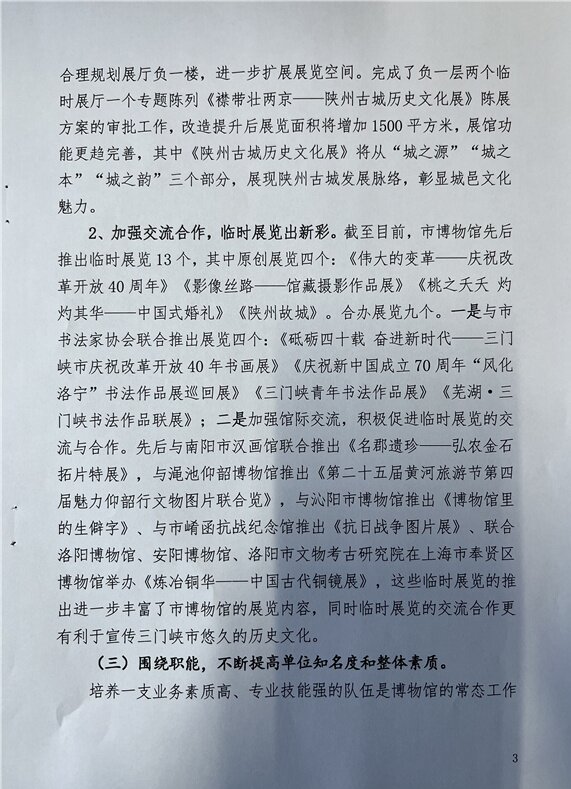 合理规划展厅负一楼，进一步扩展展览空间。完成了负一层两个临时展厅一个专题陈列《襟带壮两京——陕州古城历史文化展》陈展方案的审批工作，改造提升后展览面积将增加1500平方米，展馆功能更趋完善，其中《陕州古城历史文化展》将从“城之源”“城之本”“城之韵”三个部分，展现陕州古城发展脉络，彰显城邑文化魅力。

2、加强交流合作，临时展览出新彩。截至目前，市博物馆先后推出临时展览13个，其中原创展览四个：《伟大的变革——庆祝改革开放40周年》《影像丝路——馆藏摄影作品展》《桃之夭夭 灼灼其华——中国式婚礼》《陕州故城》。合办展览九个。一是与市书法家协会联合推出展览四个：《砥砺四十载 奋进新时代——三门峡市庆祝改革开放40年书画展》《庆祝新中国成立70周年“风化洛宁”书法作品展巡回展》《三门峡青年书法作品展》《芜湖·三门峡书法作品联展》；二是加强馆际交流，积极促进临时展览的交流与合作。先后与南阳市汉画馆联合推出《名郡遗珍——弘农金石拓片特展》，与渑池仰韶博物馆推出《第二十五届黄河旅游节第四届魅力仰韶行文物图片联合览》，与沁阳市博物馆推出《博物馆里的生僻字》、与市崤函抗战纪念馆推出《抗日战争图片展》、联合洛阳博物馆、安阳博物馆、洛阳市文物考古研究院在上海市奉贤区博物馆举办《炼冶铜华——中国古代铜镜展》，这些临时展览的推出进一步丰富了市博物馆的展览内容，同时临时展览的交流合作更有利于宣传三门峡市悠久的历史文化。

（三）围绕职能，不断提高单位知名度和整体素质。

培养一支业务素质高、专业技能强的队伍是博物馆的常态工作

3